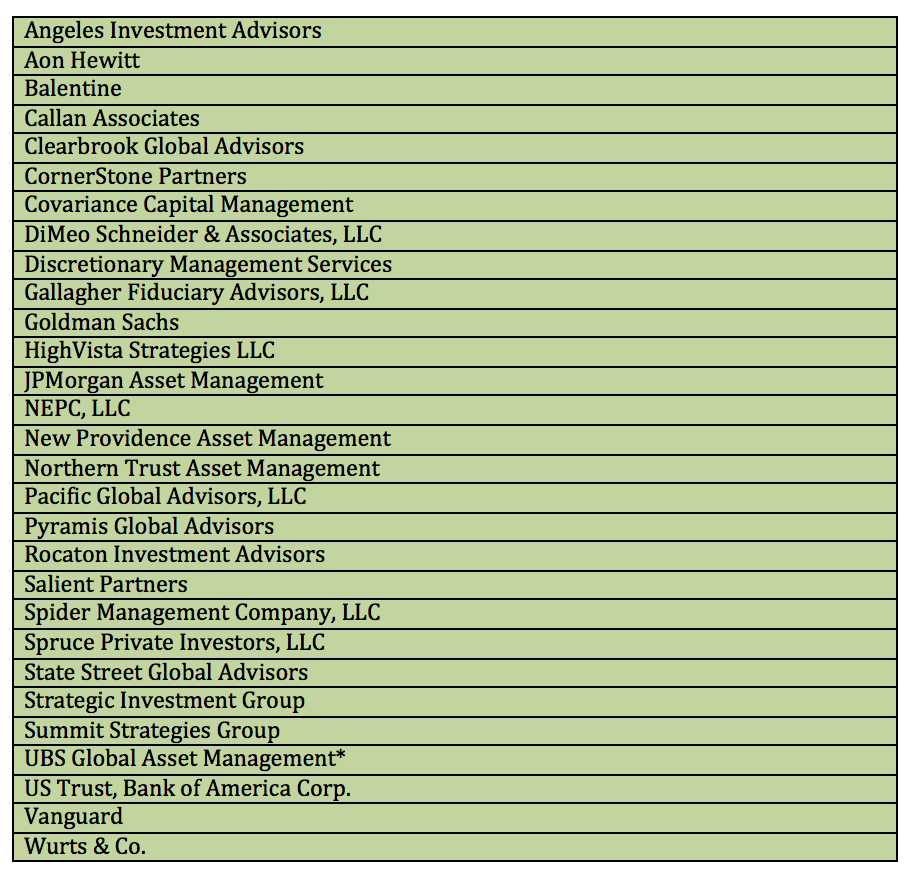 | Angeles Investment Advisors |
|---|
| Aon Hewitt |
| Balentine |
| Callan Associates |
| Clearbrook Global Advisors |
| CornerStone Partners |
| Covariance Capital Management |
| DiMeo Schneider & Associates, LLC |
| Discretionary Management Services |
| Gallagher Fiduciary Advisors, LLC |
| Goldman Sachs |
| HighVista Strategies LLC |
| JPMorgan Asset Management |
| NEPC, LLC |
| New Providence Asset Management |
| Northern Trust Asset Management |
| Pacific Global Advisors, LLC |
| Pyramis Global Advisors |
| Rocaton Investment Advisors |
| Salient Partners |
| Spider Management Company, LLC |
| Spruce Private Investors, LLC |
| State Street Global Advisors |
| Strategic Investment Group |
| Summit Strategies Group |
| UBS Global Asset Management* |
| US Trust, Bank of America Corp. |
| Vanguard |
| Wurts & Co. |